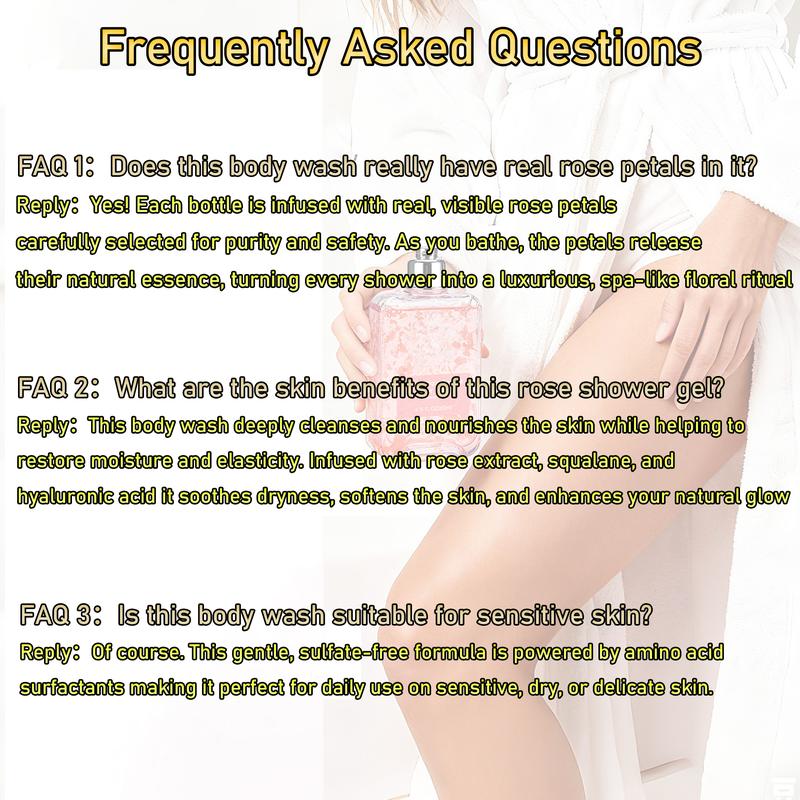 Frequently Asked Questions

FAQ 1: Does this body wash really have real rose petals in it?

Reply: Yes! Each bottle is infused with real, visible rose petals carefully selected for purity and safety. As you bathe, the petals release their natural essence, turning every shower into a luxurious, spa-like floral ritual

FAQ 2: What are the skin benefits of this rose shower gel?

Reply: This body wash deeply cleanses and nourishes the skin while helping to restore moisture and elasticity. Infused with rose extract, squalane, and hyaluronic acid it soothes dryness, softens the skin, and enhances your natural glow

FAQ 3: Is this body wash suitable for sensitive skin?

Reply: Of course. This gentle, sulfate-free formula is powered by amino acid surfactants making it perfect for daily use on sensitive, dry, or delicate skin.